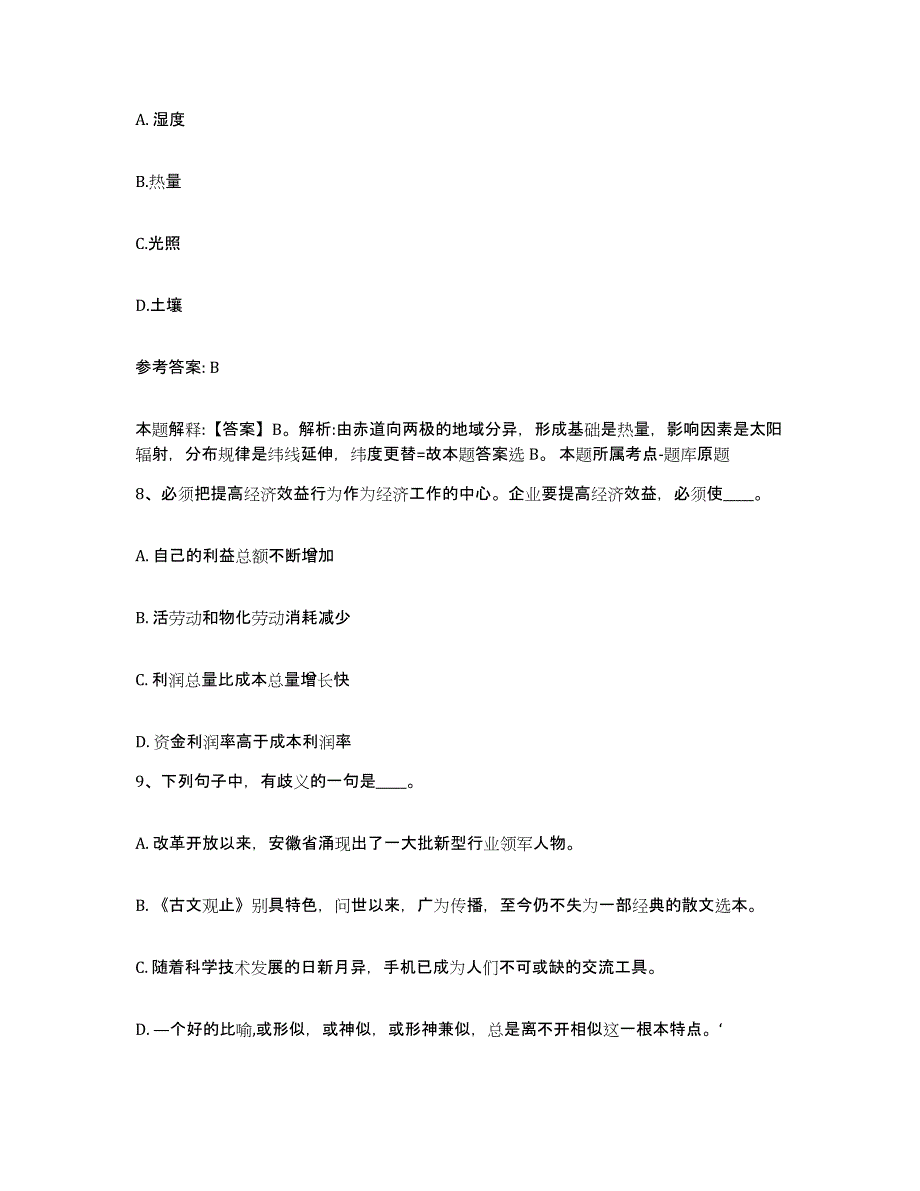 A. 湿度

B.热量

C.光照

D.土壤

参考答案: B

本题解释:【答案】B。解析:由赤道向两极的地域分异，形成基础是热量，影响因素是太阳辐射，分布规律是纬线延伸，纬度更替=故本题答案选 B。 本题所属考点-题库原题

8、必须把提高经济效益行为作为经济工作的中心。企业要提高经济效益，必须使____。

A. 自己的利益总额不断增加

B. 活劳动和物化劳动消耗减少

C. 利润总量比成本总量增长快

D. 资金利润率高于成本利润率

9、下列句子中，有歧义的一句是____。

A. 改革开放以来，安徽省涌现出了一大批新型行业领军人物。

B. 《古文观止》别具特色，问世以来，广为传播，至今仍不失为一部经典的散文选本。

C. 随着科学技术发展的日新月异，手机已成为人们不可或缺的交流工具。

D. —个好的比喻,或形似，或神似，或形神兼似，总是离不开相似这一根本特点。‘